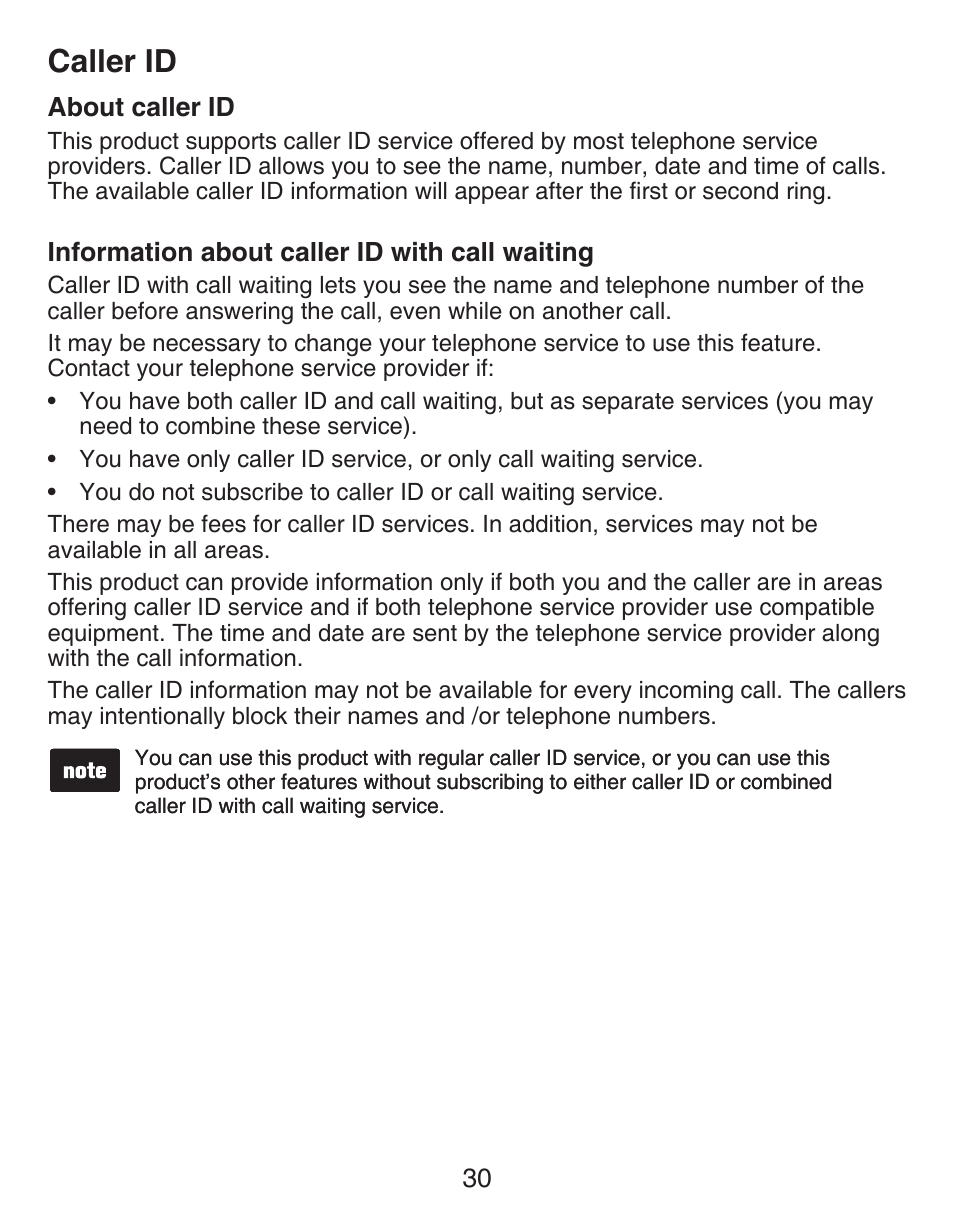 Caller ID

About caller ID

This product supports caller ID service offered by most telephone service providers. Caller ID allows you to see the name, number, date and time of calls. The available caller ID information will appear after the first or second ring.

Information about caller ID with call waiting

Caller ID with call waiting lets you see the name and telephone number of the caller before answering the call, even while on another call.

It may be necessary to change your telephone service to use this feature. Contact your telephone service provider if:

• You have both caller ID and call waiting, but as separate services (you may need to combine these service).

• You have only caller ID service, or only call waiting service.

• You do not subscribe to caller ID or call waiting service.

There may be fees for caller ID services. In addition, services may not be available in all areas.

This product can provide information only if both you and the caller are in areas offering caller ID service and if both telephone service provider use compatible equipment. The time and date are sent by the telephone service provider along with the call information.

The caller ID information may not be available for every incoming call. The callers may intentionally block their names and /or telephone numbers.

note

You can use this product with regular caller ID service, or you can use this product's other features without subscribing to either caller ID or combined caller ID with call waiting service.

30